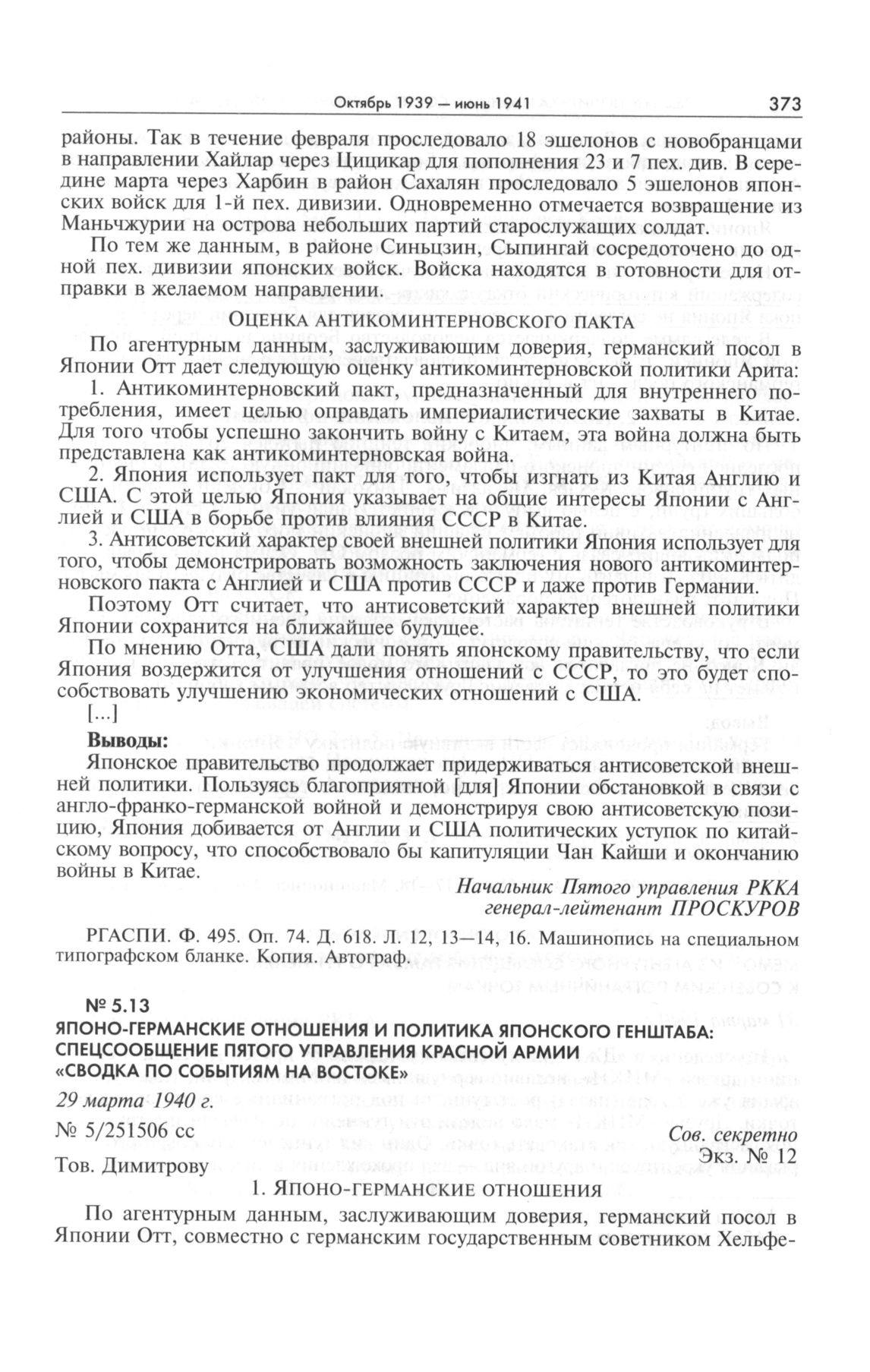 Октябрь 1939 — июнь 1941 373

районы. Так в течение февраля проследовало 18 эшелонов с новобранцами в направлении Хайлар через Цицикар для пополнения 23 и 7 пех. див. В середине марта через Харбин в район Сахалян проследовало 5 эшелонов японских войск для 1-й пех. дивизии. Одновременно отмечается возвращение из Маньчжурии на острова небольших партий старослужащих солдат.

По тем же данным, в районе Синьцзин, Сыпингай сосредоточено до одной пех. дивизии японских войск. Войска находятся в готовности для отправки в желаемом направлении.

ОЦЕНКА АНТИКОМИНТЕРНОВСКОГО ПАКТА

По агентурным данным, заслуживающим доверия, германский посол в Японии Отт дает следующую оценку антикоминтерновской политики Арита:

1. Антикоминтерновский пакт, предназначенный для внутреннего потребления, имеет целью оправдать империалистические захваты в Китае. Для того чтобы успешно закончить войну с Китаем, эта война должна быть представлена как антикоминтерновская война.

2. Япония использует пакт для того, чтобы изгнать из Китая Англию и США. С этой целью Япония указывает на общие интересы Японии с Англией и США в борьбе против влияния СССР в Китае.

3. Антисоветский характер своей внешней политики Япония использует для того, чтобы демонстрировать возможность заключения нового антикоминтерновского пакта с Англией и США против СССР и даже против Германии.

Поэтому Отт считает, что антисоветский характер внешней политики Японии сохранится на ближайшее будущее.

По мнению Отта, США дали понять японскому правительству, что если Япония воздержится от улучшения отношений с СССР, то это будет способствовать улучшению экономических отношений с США.

[...]

Выводы:

Японское правительство продолжает придерживаться антисоветской внешней политики. Пользуясь благоприятной [для] Японии обстановкой в связи с англо-франко-германской войной и демонстрируя свою антисоветскую позицию, Япония добивается от Англии и США политических уступок по китайскому вопросу, что способствовало бы капитуляции Чан Кайши и окончанию войны в Китае.

Начальник Пятого управления РККА
генерал-лейтенант ПРОСКУРОВ

РГАСПИ. Ф. 495. Оп. 74. Д. 618. Л. 12, 13—14, 16. Машинопись на специальном типографском бланке. Копия. Автограф.

№ 5.13
ЯПОНО-ГЕРМАНСКИЕ ОТНОШЕНИЯ И ПОЛИТИКА ЯПОНСКОГО ГЕНШТАБА: СПЕЦСООБЩЕНИЕ ПЯТОГО УПРАВЛЕНИЯ КРАСНОЙ АРМИИ «СВОДКА ПО СОБЫТИЯМ НА ВОСТОКЕ»

29 марта 1940 г.

№ 5/251506 сс

Сов. секретно
Экз. № 12

Тов. Димитрову

1. ЯПОНО-ГЕРМАНСКИЕ ОТНОШЕНИЯ

По агентурным данным, заслуживающим доверия, германский посол в Японии Отт, совместно с германским государственным советником Хельфе-